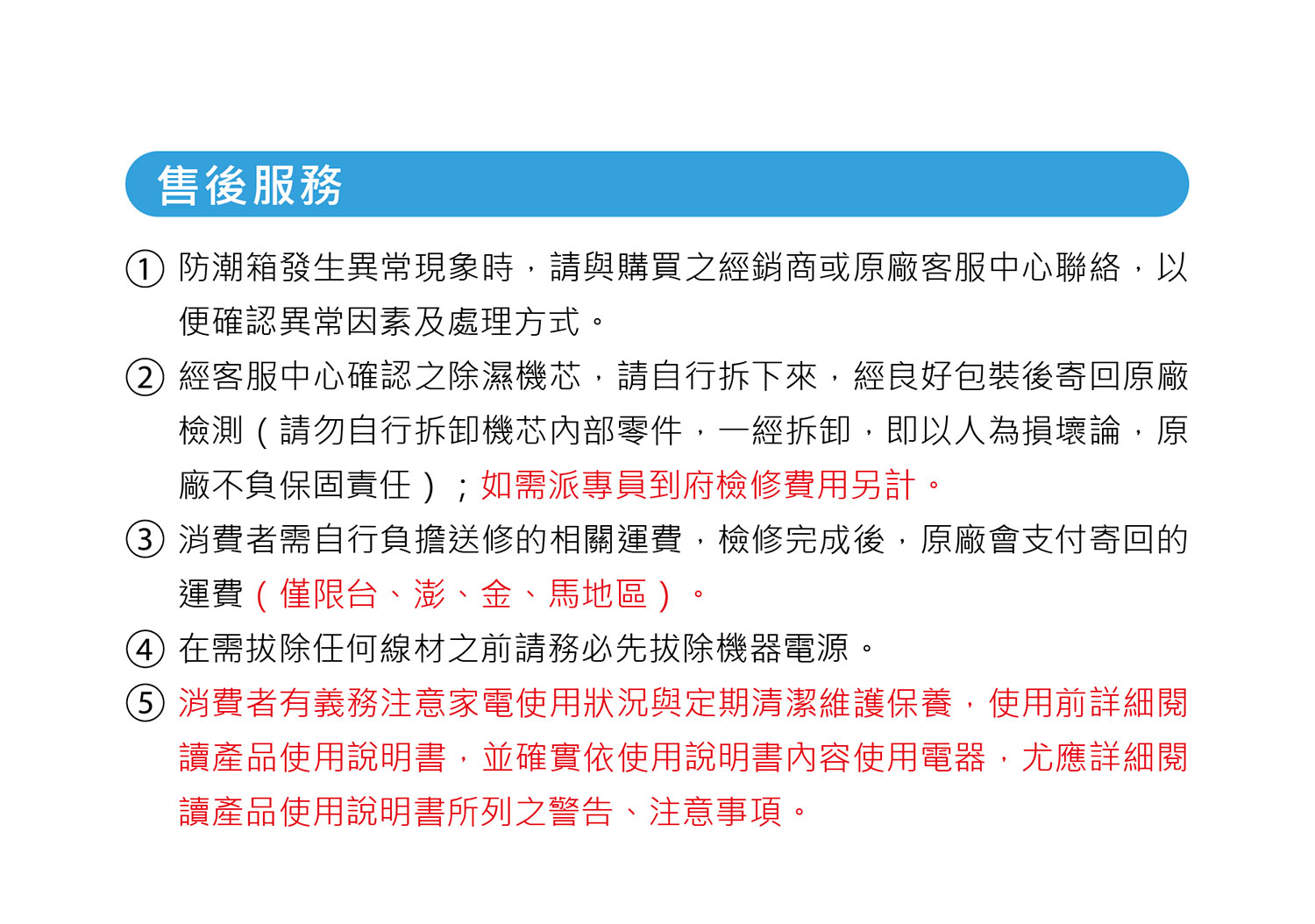 售後服務

① 防潮箱發生異常現象時，請與購買之經銷商或原廠客服中心聯絡，以便確認異常因素及處理方式。

② 經客服中心確認之除濕機芯，請自行拆下來，經良好包裝後寄回原廠檢測（請勿自行拆卸機芯內部零件，一經拆卸，即以人為損壞論，原廠不負保固責任）；如需派專員到府檢修費用另計。

③ 消費者需自行負擔送修的相關運費，檢修完成後，原廠會支付寄回的運費（僅限台、澎、金、馬地區）。

④ 在需拔除任何線材之前請務必先拔除機器電源。

⑤ 消費者有義務注意家電使用狀況與定期清潔維護保養，使用前詳細閱讀產品使用說明書，並確實依使用說明書內容使用電器，尤應詳細閱讀產品使用說明書所列之警告、注意事項。